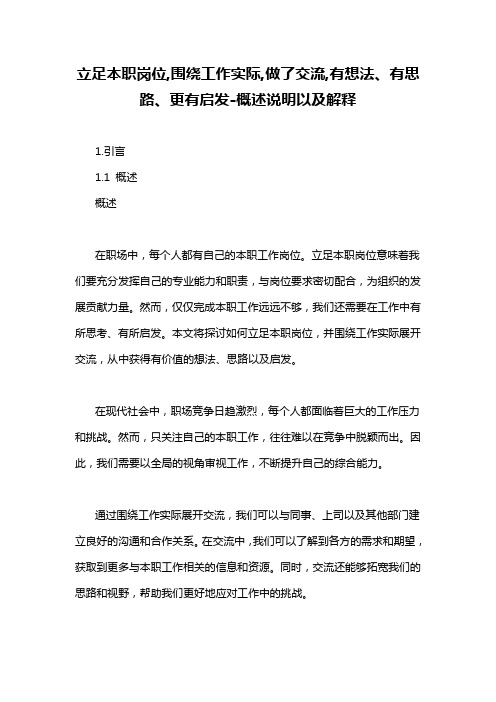 立足本职岗位,围绕工作实际,做了交流,有想法、有思路、更有启发-概述说明以及解释

1.引言

1.1 概述

概述

在职场中，每个人都有自己的本职工作岗位。立足本职岗位意味着我们要充分发挥自己的专业能力和职责，与岗位要求密切配合，为组织的发展贡献力量。然而，仅仅完成本职工作远远不够，我们还需要在工作中有所思考、有所启发。本文将探讨如何立足本职岗位，并围绕工作实际展开交流，从中获得有价值的想法、思路以及启发。

在现代社会中，职场竞争日趋激烈，每个人都面临着巨大的工作压力和挑战。然而，只关注自己的本职工作，往往难以在竞争中脱颖而出。因此，我们需要以全局的视角审视工作，不断提升自己的综合能力。

通过围绕工作实际展开交流，我们可以与同事、上司以及其他部门建立良好的沟通和合作关系。在交流中，我们可以了解到各方的需求和期望，获取到更多与本职工作相关的信息和资源。同时，交流还能够拓宽我们的思路和视野，帮助我们更好地应对工作中的挑战。